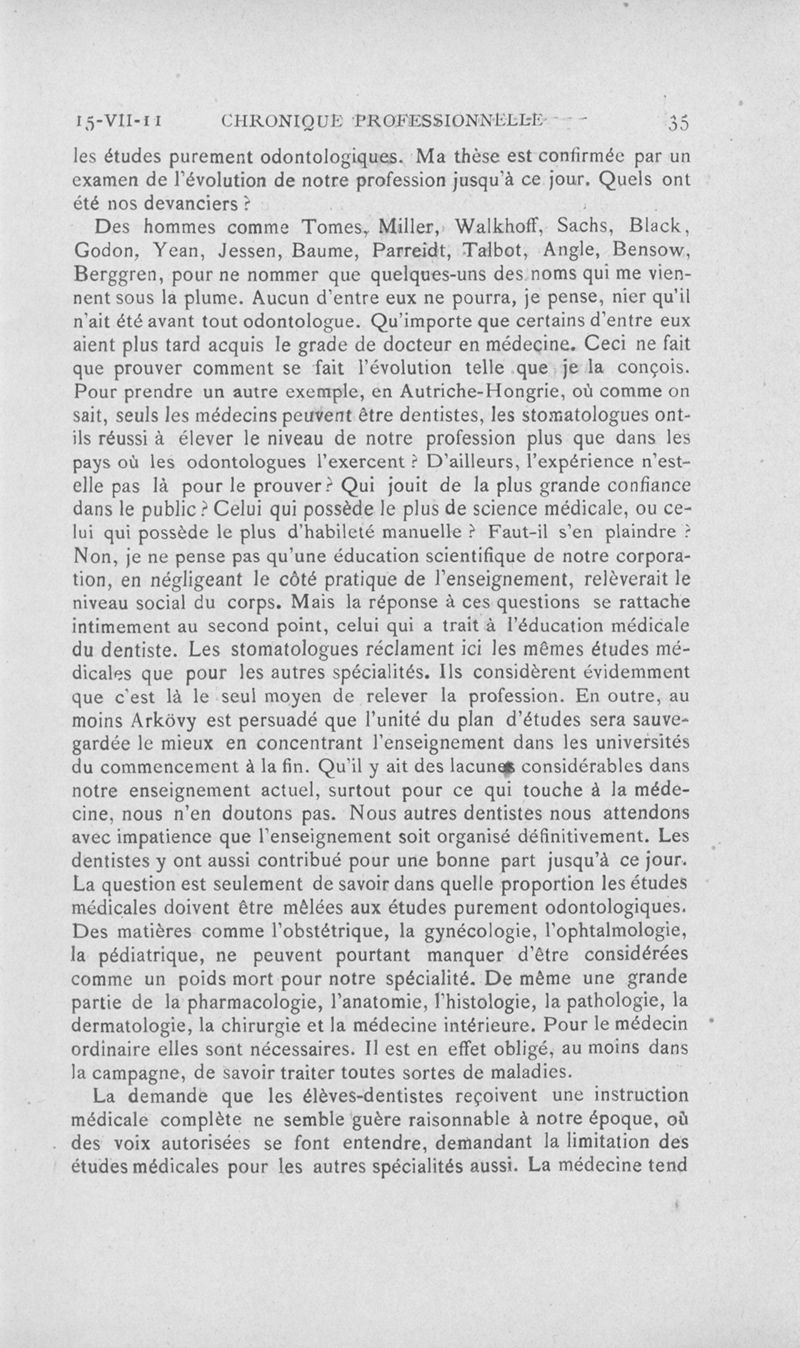 15-VII-11 CHRONIQUE PROFESSIONNELLE 35

les études purement odontologiques. Ma thèse est confirmée par un examen de l'évolution de notre profession jusqu'à ce jour. Quels ont été nos devanciers ?

Des hommes comme Tomes, Miller, Walkhoff, Sachs, Black, Godon, Yean, Jessen, Baume, Parreidt, Talbot, Angle, Bensow, Berggren, pour ne nommer que quelques-uns des noms qui me viennent sous la plume. Aucun d'entre eux ne pourra, je pense, nier qu'il n'ait été avant tout odontologue. Qu'importe que certains d'entre eux aient plus tard acquis le grade de docteur en médecine. Ceci ne fait que prouver comment se fait l'évolution telle que je la conçois. Pour prendre un autre exemple, en Autriche-Hongrie, où comme on sait, seuls les médecins peuvent être dentistes, les stomatologues ont-ils réussi à élever le niveau de notre profession plus que dans les pays où les odontologues l'exercent ? D'ailleurs, l'expérience n'est-elle pas là pour le prouver ? Qui jouit de la plus grande confiance dans le public ? Celui qui possède le plus de science médicale, ou celui qui possède le plus d'habileté manuelle ? Faut-il s'en plaindre ? Non, je ne pense pas qu'une éducation scientifique de notre corporation, en négligeant le côté pratique de l'enseignement, relèverait le niveau social du corps. Mais la réponse à ces questions se rattache intimement au second point, celui qui a trait à l'éducation médicale du dentiste. Les stomatologues réclament ici les mêmes études médicales que pour les autres spécialités. Ils considèrent évidemment que c'est là le seul moyen de relever la profession. En outre, au moins Arkövy est persuadé que l'unité du plan d'études sera sauvegardée le mieux en concentrant l'enseignement dans les universités du commencement à la fin. Qu'il y ait des lacunes considérables dans notre enseignement actuel, surtout pour ce qui touche à la médecine, nous n'en doutons pas. Nous autres dentistes nous attendons avec impatience que l'enseignement soit organisé définitivement. Les dentistes y ont aussi contribué pour une bonne part jusqu'à ce jour. La question est seulement de savoir dans quelle proportion les études médicales doivent être mêlées aux études purement odontologiques. Des matières comme l'obstétrique, la gynécologie, l'ophtalmologie, la pédiatrique, ne peuvent pourtant manquer d'être considérées comme un poids mort pour notre spécialité. De même une grande partie de la pharmacologie, l'anatomie, l'histologie, la pathologie, la dermatologie, la chirurgie et la médecine intérieure. Pour le médecin ordinaire elles sont nécessaires. Il est en effet obligé, au moins dans la campagne, de savoir traiter toutes sortes de maladies.

La demande que les élèves-dentistes reçoivent une instruction médicale complète ne semble guère raisonnable à notre époque, où des voix autorisées se font entendre, demandant la limitation des études médicales pour les autres spécialités aussi. La médecine tend